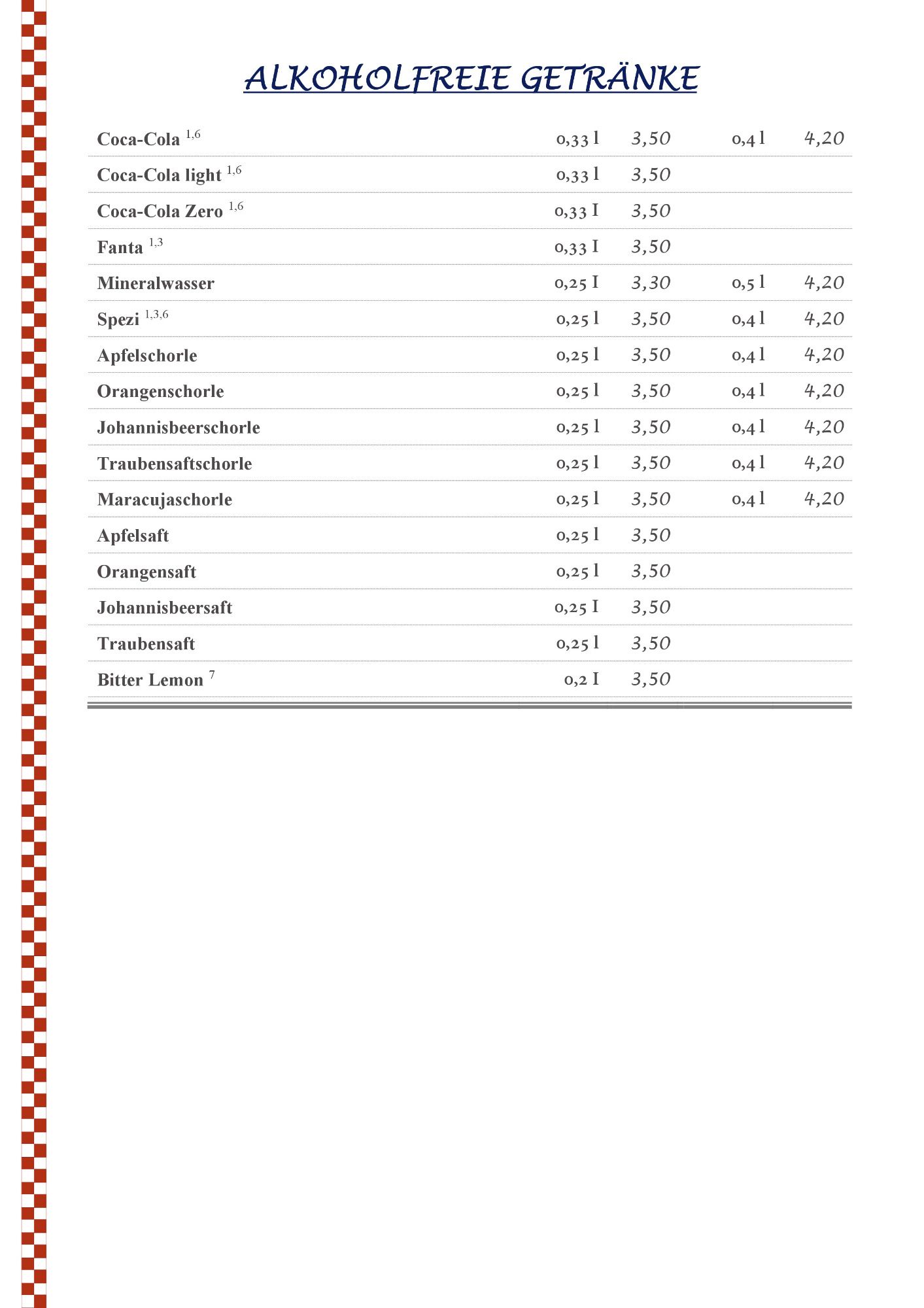 ALKOHOLFREIE GETRÄNKE

| | | | | |
|---|---|---|---|---|
| Coca-Cola $^{1,6}$ | 0,33 l | 3,50 | 0,4 l | 4,20 |
| Coca-Cola light $^{1,6}$ | 0,33 l | 3,50 | | |
| Coca-Cola Zero $^{1,6}$ | 0,33 I | 3,50 | | |
| Fanta $^{1,3}$ | 0,33 I | 3,50 | | |
| Mineralwasser | 0,25 I | 3,30 | 0,5 l | 4,20 |
| Spezi $^{1,3,6}$ | 0,25 l | 3,50 | 0,4 l | 4,20 |
| Apfelschorle | 0,25 l | 3,50 | 0,4 l | 4,20 |
| Orangenschorle | 0,25 l | 3,50 | 0,4 l | 4,20 |
| Johannisbeerschorle | 0,25 l | 3,50 | 0,4 l | 4,20 |
| Traubensaftschorle | 0,25 l | 3,50 | 0,4 l | 4,20 |
| Maracujaschorle | 0,25 l | 3,50 | 0,4 l | 4,20 |
| Apfelsaft | 0,25 l | 3,50 | | |
| Orangensaft | 0,25 l | 3,50 | | |
| Johannisbeersaft | 0,25 I | 3,50 | | |
| Traubensaft | 0,25 l | 3,50 | | |
| Bitter Lemon $^{7}$ | 0,2 I | 3,50 | | |